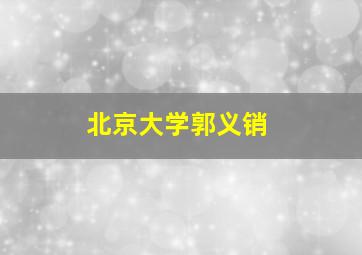 北京大学郭义销